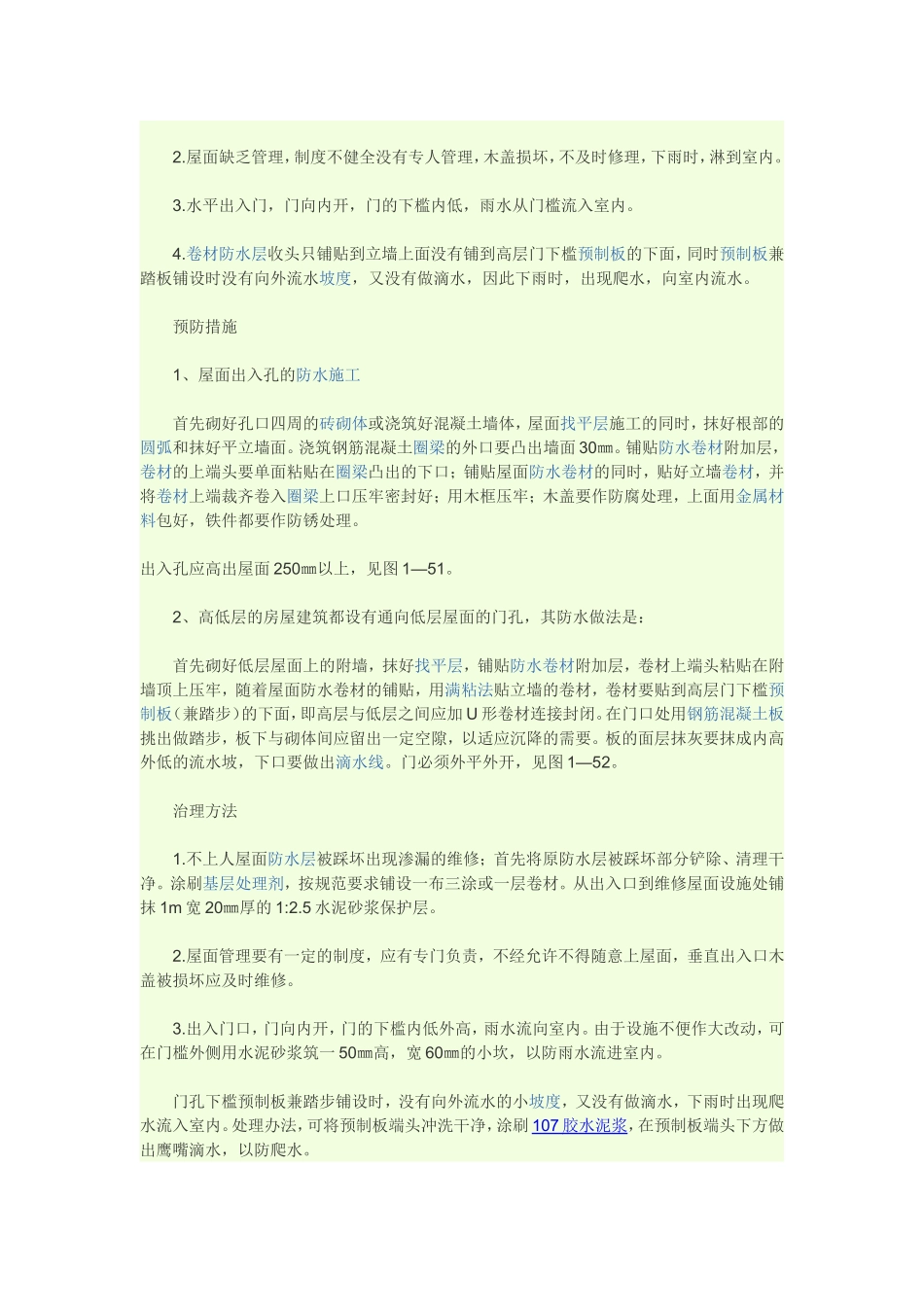 2.屋面缺乏管理，制度不健全没有专人管理，木盖损坏，不及时修理，下雨时，淋到室内。

3.水平出入门，门向内开，门的下槛内低，雨水从门槛流入室内。

4.卷材防水层收头只铺贴到立墙上面没有铺到高层门下槛预制板的下面，同时预制板兼踏板铺设时没有向外流水坡度，又没有做滴水，因此下雨时，出现爬水，向室内流水。

预防措施

1、屋面出入孔的防水施工

首先砌好孔口四周的砖砌体或浇筑好混凝土墙体，屋面找平层施工的同时，抹好根部的圆弧和抹好平立墙面。浇筑钢筋混凝土圈梁的外口要凸出墙面30㎜。铺贴防水卷材附加层，卷材的上端头要单面粘贴在圈梁凸出的下口；铺贴屋面防水卷材的同时，贴好立墙卷材，并将卷材上端裁齐卷入圈梁上口压牢密封好；用木框压牢；木盖要作防腐处理，上面用金属材料包好，铁件都要作防锈处理。

出入孔应高出屋面250㎜以上，见图1—51。

2、高低层的房屋建筑都设有通向低层屋面的门孔，其防水做法是：

首先砌好低层屋面上的附墙，抹好找平层，铺贴防水卷材附加层，卷材上端头粘贴在附墙顶上压牢，随着屋面防水卷材的铺贴，用满粘法贴立墙的卷材，卷材要贴到高层门下槛预制板(兼踏步)的下面，即高层与低层之间应加U形卷材连接封闭。在门口处用钢筋混凝土板挑出做踏步，板下与砌体间应留出一定空隙，以适应沉降的需要。板的面层抹灰要抹成内高外低的流水坡，下口要做出滴水线。门必须外平外开，见图1—52。

治理方法

1.不上人屋面防水层被踩坏出现渗漏的维修；首先将原防水层被踩坏部分铲除、清理干净。涂刷基层处理剂，按规范要求铺设一布三涂或一层卷材。从出入口到维修屋面设施处铺抹1m宽20㎜厚的1:2.5水泥砂浆保护层。

2.屋面管理要有一定的制度，应有专门负责，不经允许不得随意上屋面，垂直出入口木盖被损坏应及时维修。

3.出入门口，门向内开，门的下槛内低外高，雨水流向室内。由于设施不便作大改动，可在门槛外侧用水泥砂浆筑一50㎜高，宽60㎜的小坎，以防雨水流进室内。

门孔下槛预制板兼踏步铺设时，没有向外流水的小坡度，又没有做滴水，下雨时出现爬水流入室内。处理办法，可将预制板端头冲洗干净，涂刷107胶水泥浆，在预制板端头下方做出鹰嘴滴水，以防爬水。